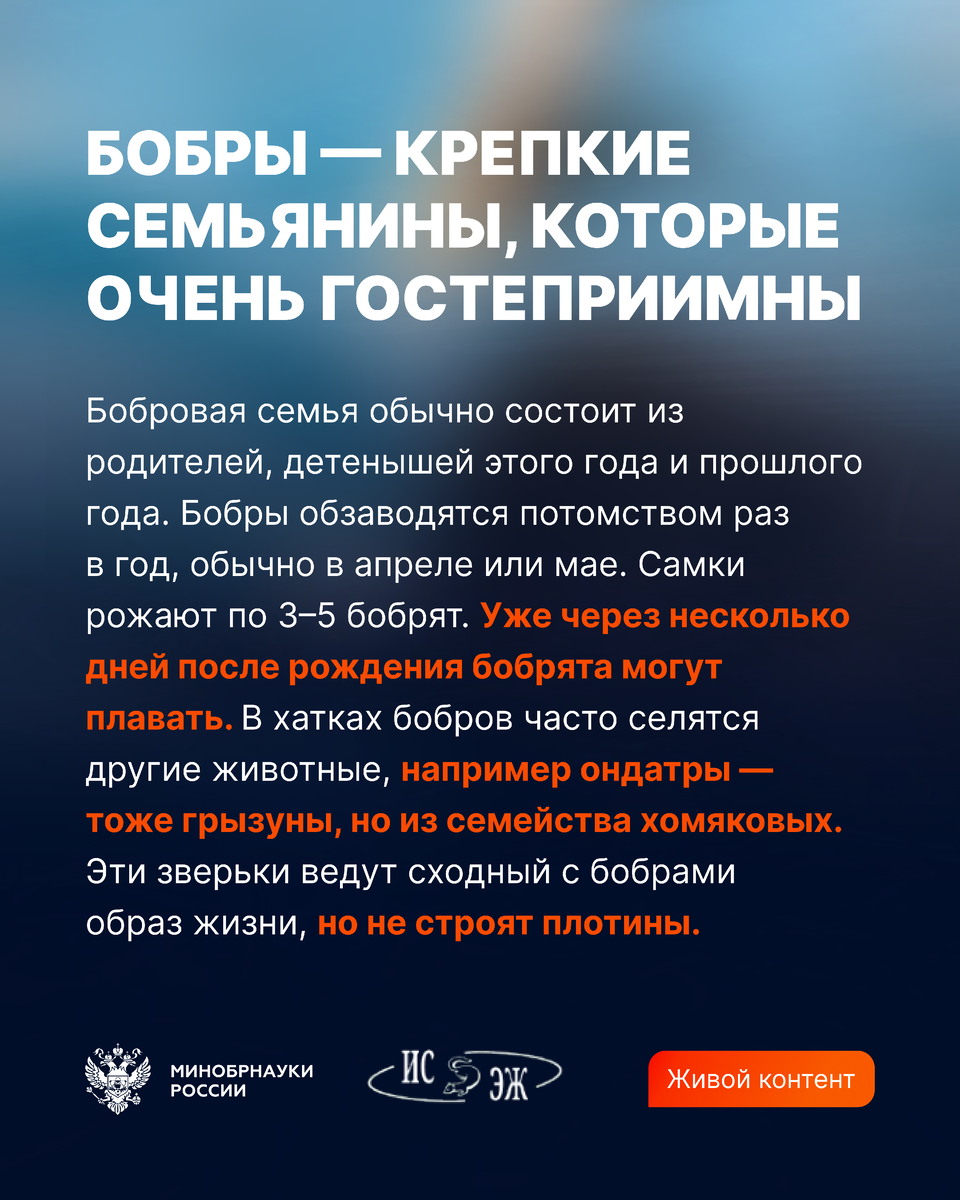 БОБРЫ — КРЕПКИЕ СЕМЬЯНИНЫ, КОТОРЫЕ ОЧЕНЬ ГОСТЕПРИИМНЫ

Бобровая семья обычно состоит из родителей, детенышей этого года и прошлого года. Бобры обзаводятся потомством раз в год, обычно в апреле или мае. Самки рожают по 3–5 бобрят. Уже через несколько дней после рождения бобрята могут плавать. В хатках бобров часто селятся другие животные, например ондатры — тоже грызуны, но из семейства хомяковых. Эти зверьки ведут сходный с бобрами образ жизни, но не строят плотины.

МИНОБРНАУКИ РОССИИ

ИС ЭЖ

Живой контент